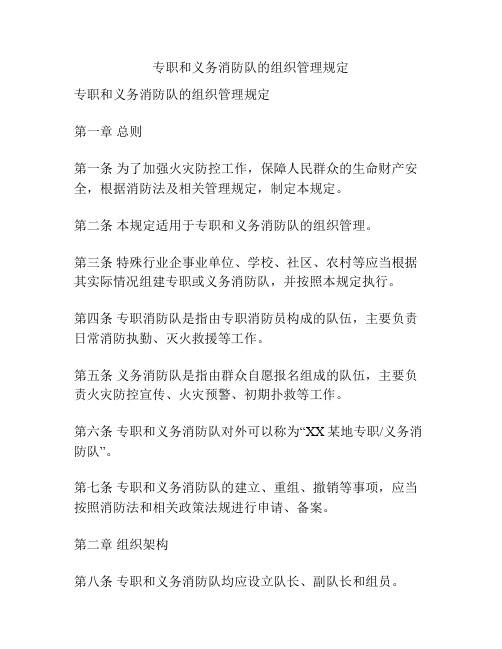 专职和义务消防队的组织管理规定

专职和义务消防队的组织管理规定

第一章 总则

第一条 为了加强火灾防控工作，保障人民群众的生命财产安全，根据消防法及相关管理规定，制定本规定。

第二条 本规定适用于专职和义务消防队的组织管理。

第三条 特殊行业企事业单位、学校、社区、农村等应当根据其实际情况组建专职或义务消防队，并按照本规定执行。

第四条 专职消防队是指由专职消防员构成的队伍，主要负责日常消防执勤、灭火救援等工作。

第五条 义务消防队是指由群众自愿报名组成的队伍，主要负责火灾防控宣传、火灾预警、初期扑救等工作。

第六条 专职和义务消防队对外可以称为“XX 某地专职/义务消防队”。

第七条 专职和义务消防队的建立、重组、撤销等事项，应当按照消防法和相关政策法规进行申请、备案。

第二章 组织架构

第八条 专职和义务消防队均应设立队长、副队长和组员。